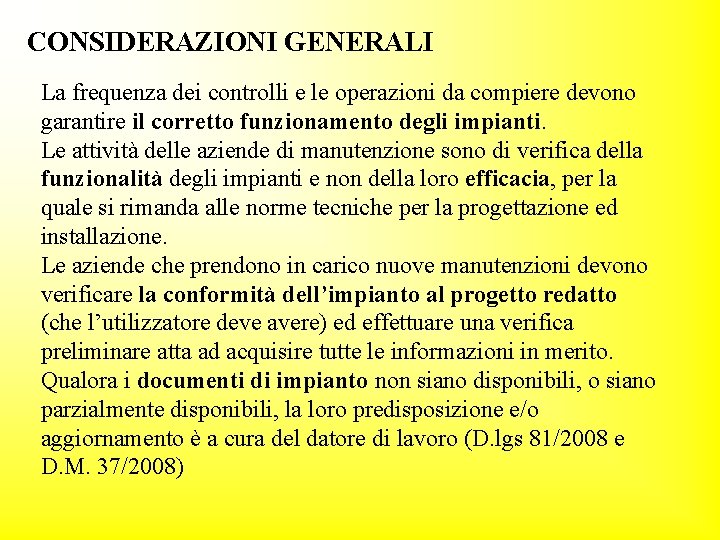 CONSIDERAZIONI GENERALI

La frequenza dei controlli e le operazioni da compiere devono garantire il corretto funzionamento degli impianti.
Le attività delle aziende di manutenzione sono di verifica della funzionalità degli impianti e non della loro efficacia, per la quale si rimanda alle norme tecniche per la progettazione ed installazione.
Le aziende che prendono in carico nuove manutenzioni devono verificare la conformità dell'impianto al progetto redatto (che l'utilizzatore deve avere) ed effettuare una verifica preliminare atta ad acquisire tutte le informazioni in merito.
Qualora i documenti di impianto non siano disponibili, o siano parzialmente disponibili, la loro predisposizione e/o aggiornamento è a cura del datore di lavoro (D.lgs 81/2008 e D.M. 37/2008)